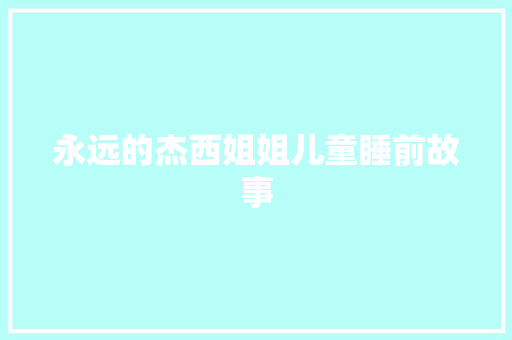 永远的杰西姐姐儿童睡前故事